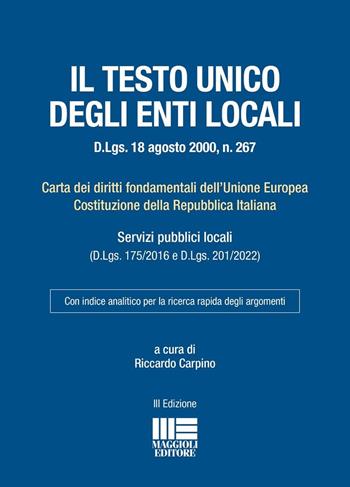 IL TESTO UNICO DEGLI ENTI LOCALI

D.Lgs. 18 agosto 2000, n. 267

Carta dei diritti fondamentali dell'Unione Europea
Costituzione della Repubblica Italiana

Servizi pubblici locali
(D.Lgs. 175/2016 e D.Lgs. 201/2022)

Con indice analitico per la ricerca rapida degli argomenti

a cura di
Riccardo Carpino

III Edizione

MAGGIOLI EDITORE